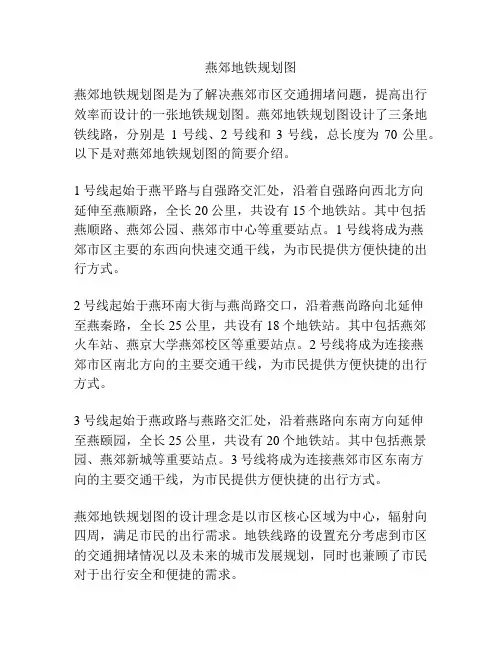 燕郊地铁规划图

燕郊地铁规划图是为了解决燕郊市区交通拥堵问题，提高出行效率而设计的一张地铁规划图。燕郊地铁规划图设计了三条地铁线路，分别是 1 号线、2 号线和 3 号线，总长度为 70 公里。以下是对燕郊地铁规划图的简要介绍。

1 号线起始于燕平路与自强路交汇处，沿着自强路向西北方向延伸至燕顺路，全长 20 公里，共设有 15 个地铁站。其中包括燕顺路、燕郊公园、燕郊市中心等重要站点。1 号线将成为燕郊市区主要的东西向快速交通干线，为市民提供方便快捷的出行方式。

2 号线起始于燕环南大街与燕尚路交口，沿着燕尚路向北延伸至燕秦路，全长 25 公里，共设有 18 个地铁站。其中包括燕郊火车站、燕京大学燕郊校区等重要站点。2 号线将成为连接燕郊市区南北方向的主要交通干线，为市民提供方便快捷的出行方式。

3 号线起始于燕政路与燕路交汇处，沿着燕路向东南方向延伸至燕颐园，全长 25 公里，共设有 20 个地铁站。其中包括燕景园、燕郊新城等重要站点。3 号线将成为连接燕郊市区东南方向的主要交通干线，为市民提供方便快捷的出行方式。

燕郊地铁规划图的设计理念是以市区核心区域为中心，辐射向四周，满足市民的出行需求。地铁线路的设置充分考虑到市区的交通拥堵情况以及未来的城市发展规划，同时也兼顾了市民对于出行安全和便捷的需求。